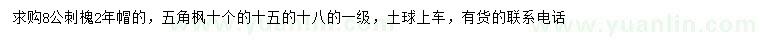 求购8公刺槐2年帽的，五角枫十个的十五的十八的一级，土球上车，有货的联系电话

www.yuanlin.com www.yuanlin.com